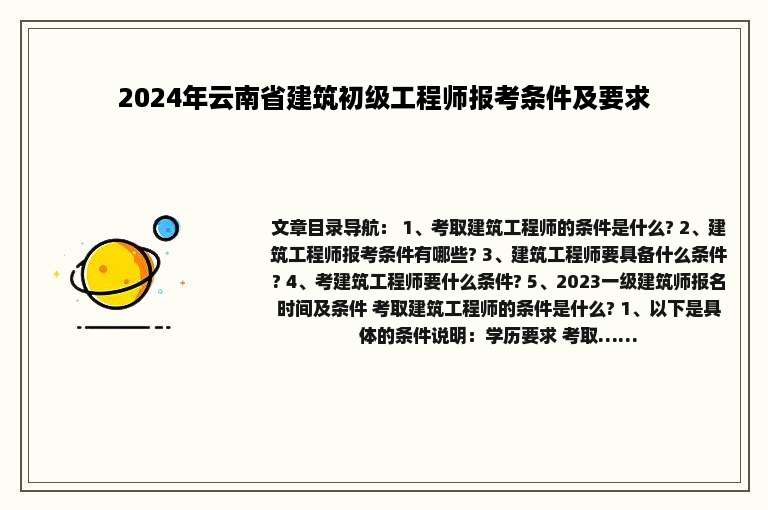 2024年云南省建筑初级工程师报考条件及要求

文章目录导航： 1、考取建筑工程师的条件是什么? 2、建筑工程师报考条件有哪些? 3、建筑工程师要具备什么条件? 4、考建筑工程师要什么条件? 5、2023一级建筑师报名时间及条件 考取建筑工程师的条件是什么? 1、以下是具体的条件说明：学历要求 考取......